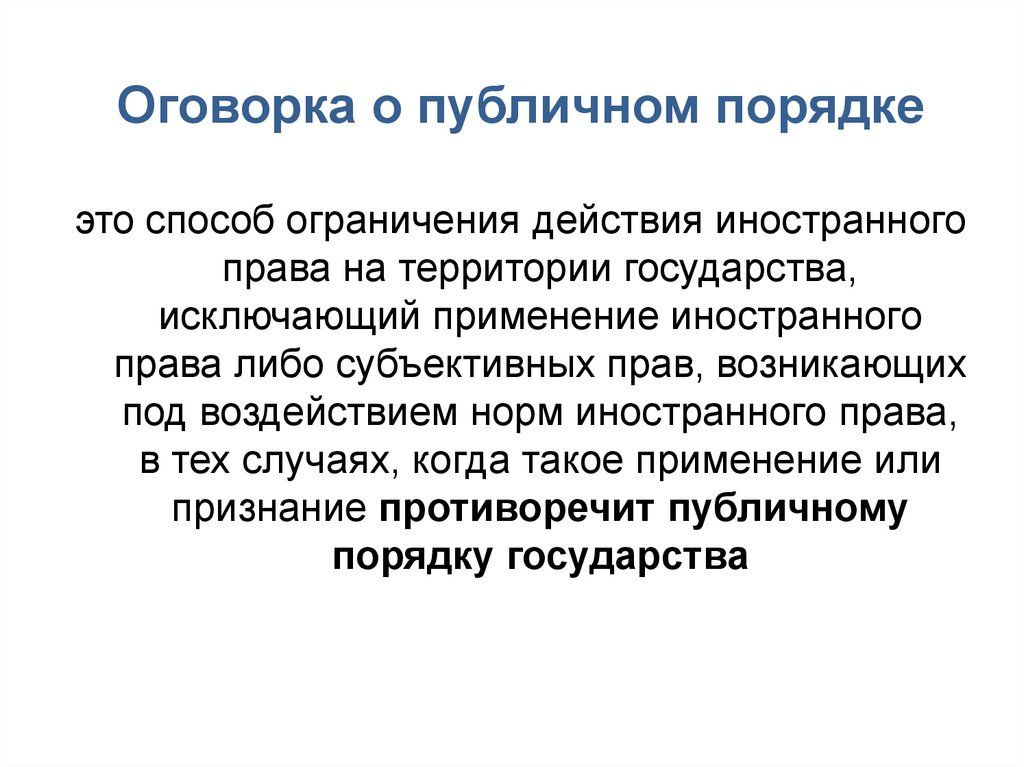 Оговорка о публичном порядке

это способ ограничения действия иностранного права на территории государства, исключающий применение иностранного права либо субъективных прав, возникающих под воздействием норм иностранного права, в тех случаях, когда такое применение или признание противоречит публичному порядку государства